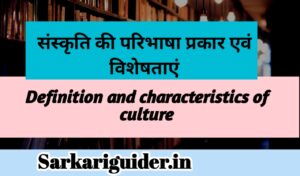 संस्कृति की परिभाषा प्रकार एवं विशेषताएं

Definition and characteristics of culture

Sarkariguider.in